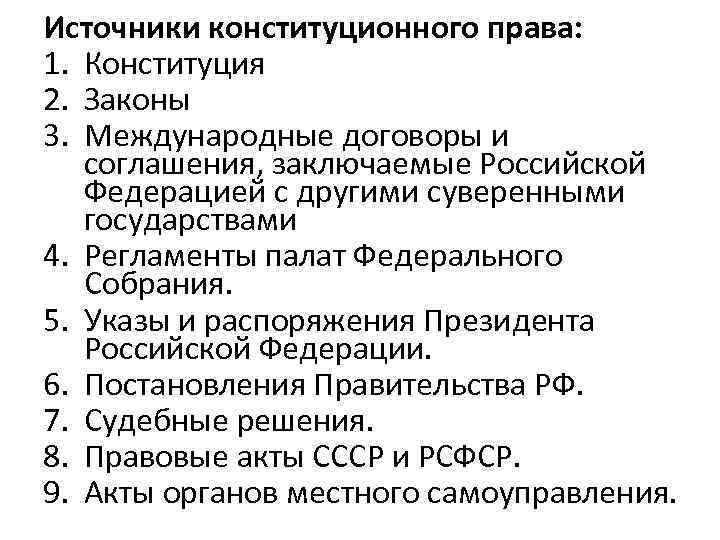 Источники конституционного права:
1. Конституция
2. Законы
3. Международные договоры и соглашения, заключаемые Российской Федерацией с другими суверенными государствами
4. Регламенты палат Федерального Собрания.
5. Указы и распоряжения Президента Российской Федерации.
6. Постановления Правительства РФ.
7. Судебные решения.
8. Правовые акты СССР и РСФСР.
9. Акты органов местного самоуправления.